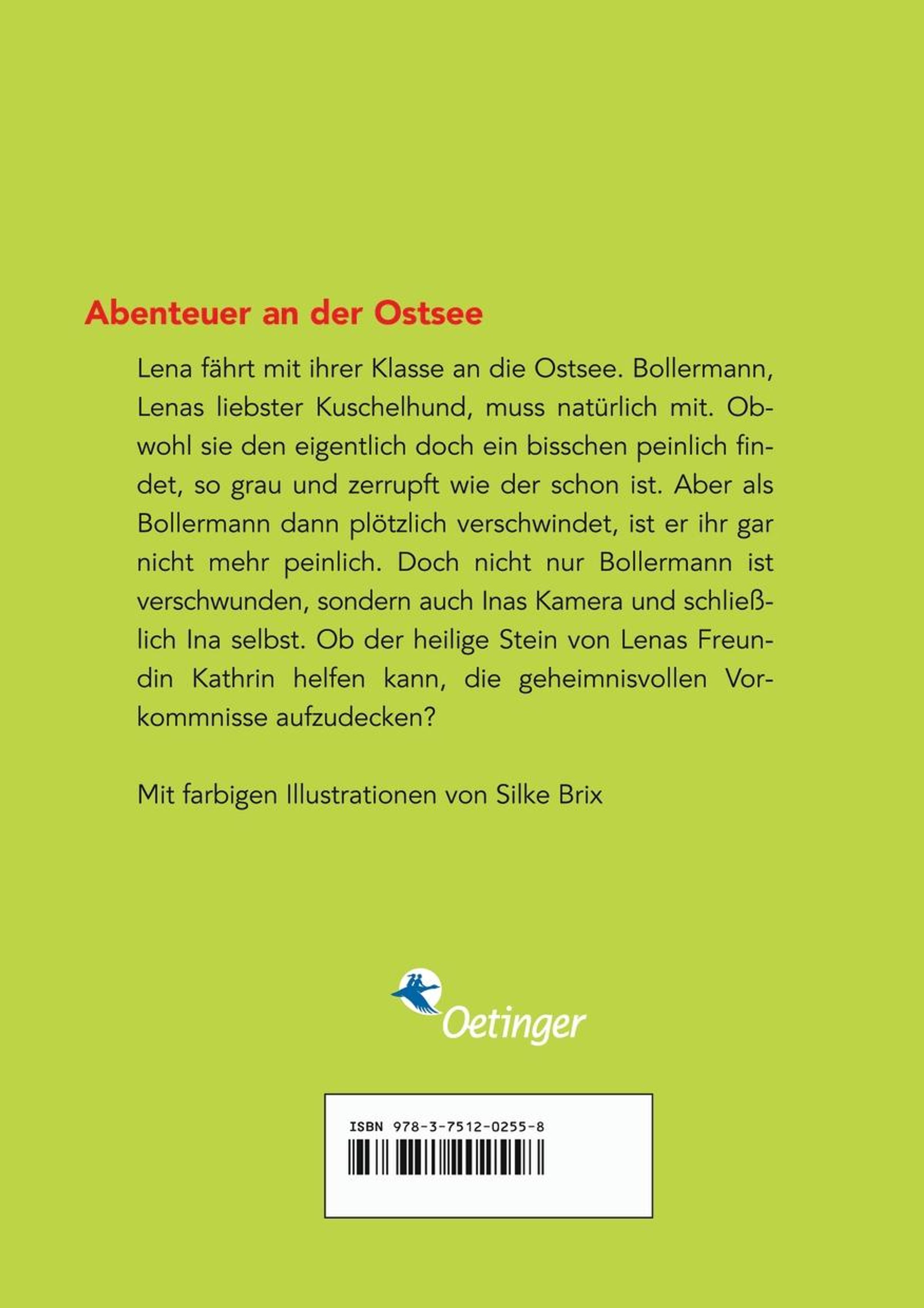 Abenteuer an der Ostsee

Lena fährt mit ihrer Klasse an die Ostsee. Bollermann, Lenas liebster Kuschelhund, muss natürlich mit. Obwohl sie den eigentlich doch ein bisschen peinlich findet, so grau und zerrupft wie der schon ist. Aber als Bollermann dann plötzlich verschwindet, ist er ihr gar nicht mehr peinlich. Doch nicht nur Bollermann ist verschwunden, sondern auch Inas Kamera und schließlich Ina selbst. Ob der heilige Stein von Lenas Freundin Kathrin helfen kann, die geheimnisvollen Vorkommnisse aufzudecken?

Mit farbigen Illustrationen von Silke Brix

Oetinger

ISBN 978-3-7512-0255-8